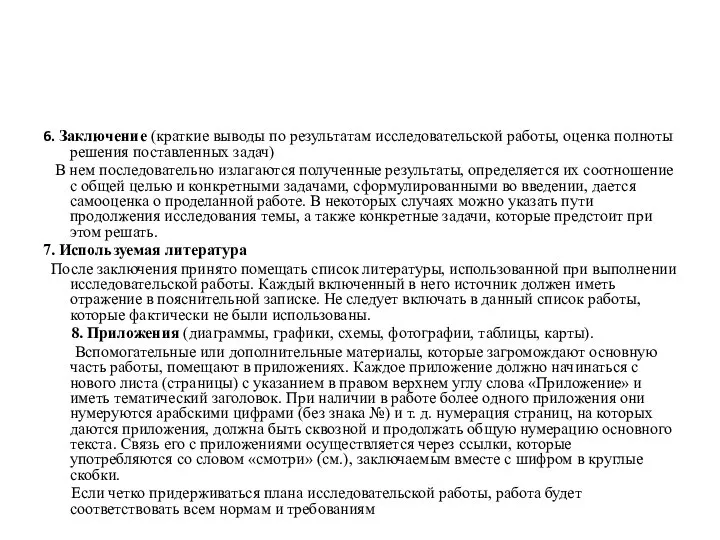 6. Заключение (краткие выводы по результатам исследовательской работы, оценка полноты решения поставленных задач)

В нем последовательно излагаются полученные результаты, определяется их соотношение с общей целью и конкретными задачами, сформулированными во введении, дается самооценка о проделанной работе. В некоторых случаях можно указать пути продолжения исследования темы, а также конкретные задачи, которые предстоит при этом решать.

7. Используемая литература

После заключения принято помещать список литературы, использованной при выполнении исследовательской работы. Каждый включенный в него источник должен иметь отражение в пояснительной записке. Не следует включать в данный список работы, которые фактически не были использованы.

8. Приложения (диаграммы, графики, схемы, фотографии, таблицы, карты).

Вспомогательные или дополнительные материалы, которые загромождают основную часть работы, помещают в приложениях. Каждое приложение должно начинаться с нового листа (страницы) с указанием в правом верхнем углу слова «Приложение» и иметь тематический заголовок. При наличии в работе более одного приложения они нумеруются арабскими цифрами (без знака №) и т. д. нумерация страниц, на которых даются приложения, должна быть сквозной и продолжать общую нумерацию основного текста. Связь его с приложениями осуществляется через ссылки, которые употребляются со словом «смотри» (см.), заключаемым вместе с шифром в круглые скобки.

Если четко придерживаться плана исследовательской работы, работа будет соответствовать всем нормам и требованиям